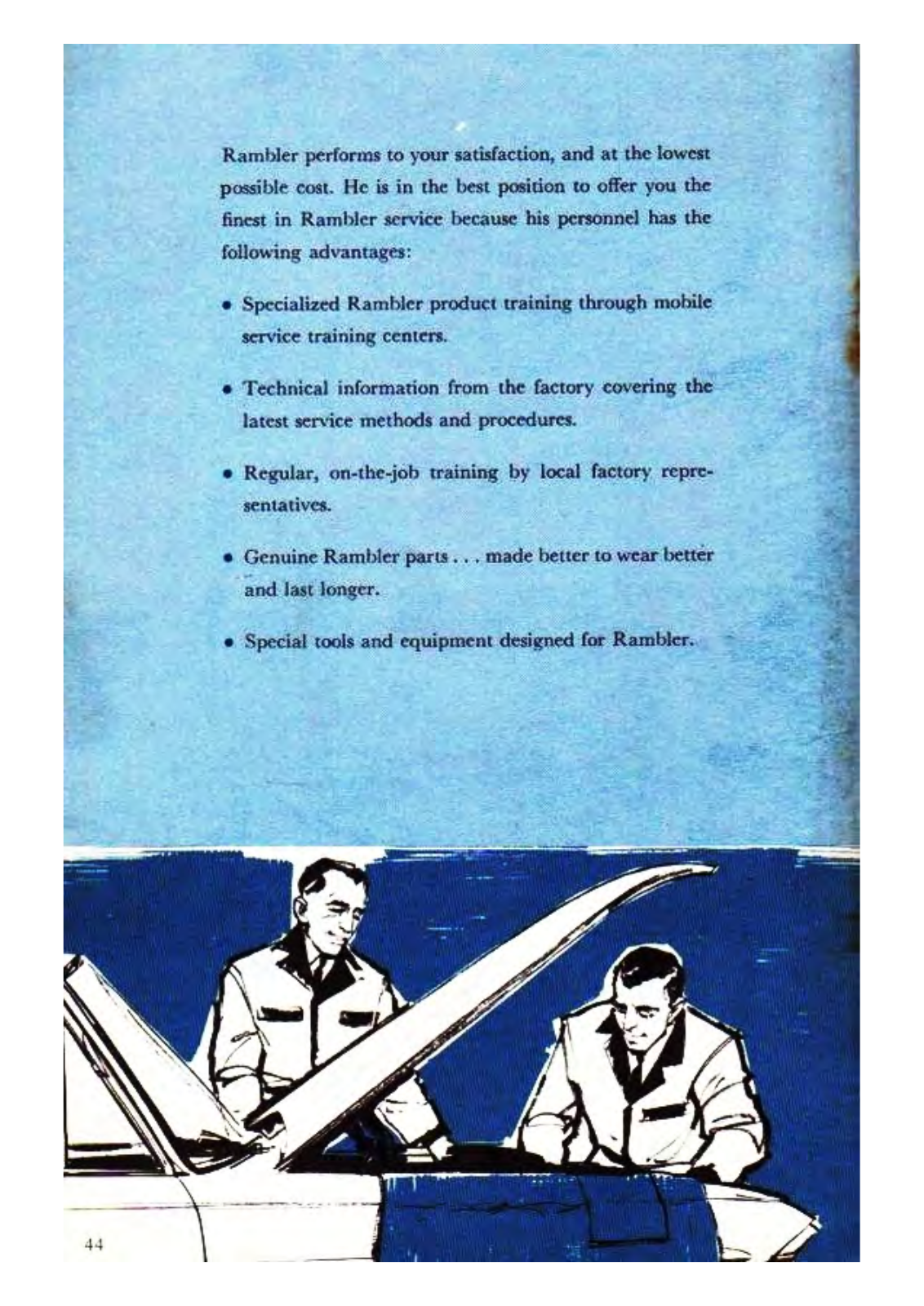 Rambler performs to your satisfaction, and at the lowest possible cost. He is in the best position to offer you the finest in Rambler service because his personnel has the following advantages:

• Specialized Rambler product training through mobile service training centers.

• Technical information from the factory covering the latest service methods and procedures.

• Regular, on-the-job training by local factory representatives.

• Genuine Rambler parts . . . made better to wear better and last longer.

• Special tools and equipment designed for Rambler.

44